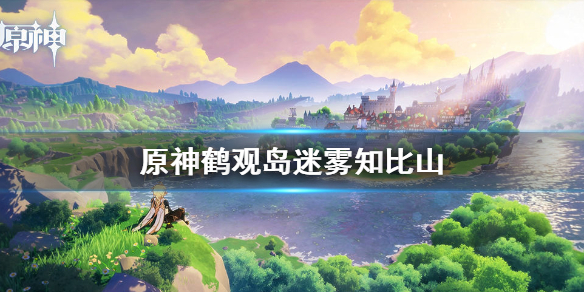 原神

原神鹤观岛迷雾知比山